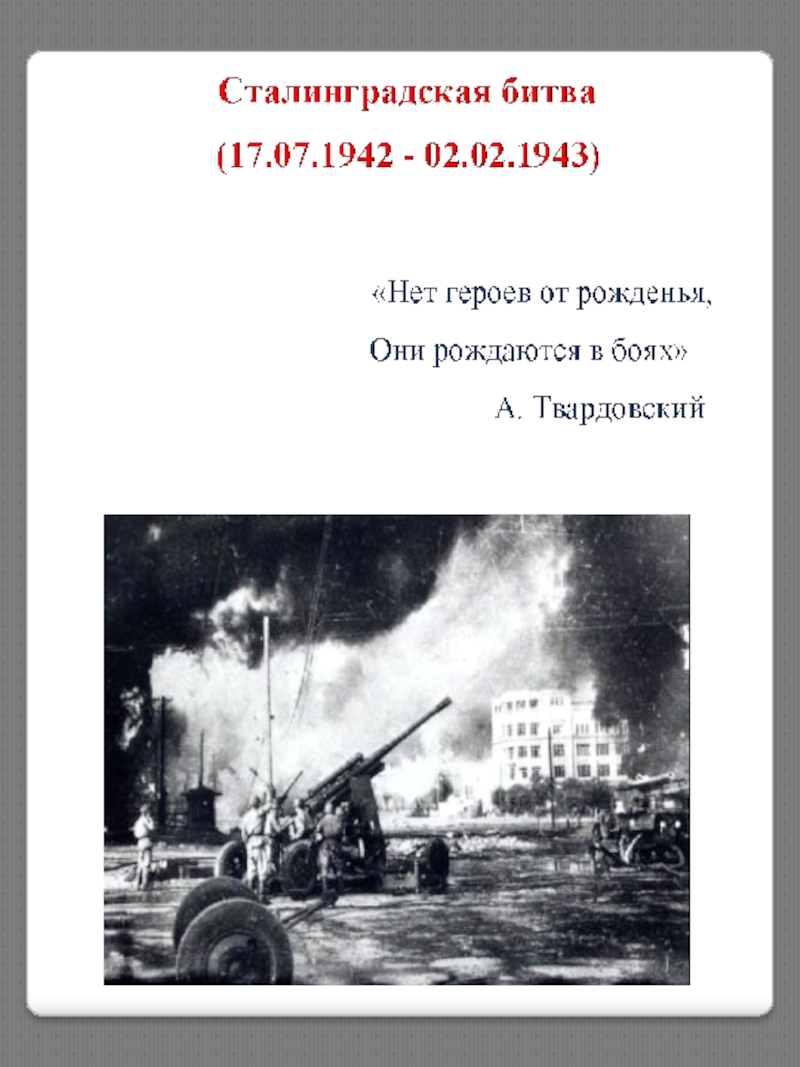 Сталинградская битва

(17.07.1942 - 02.02.1943)

«Нет героев от рожденья,

Они рождаются в боях»

А. Твардовский